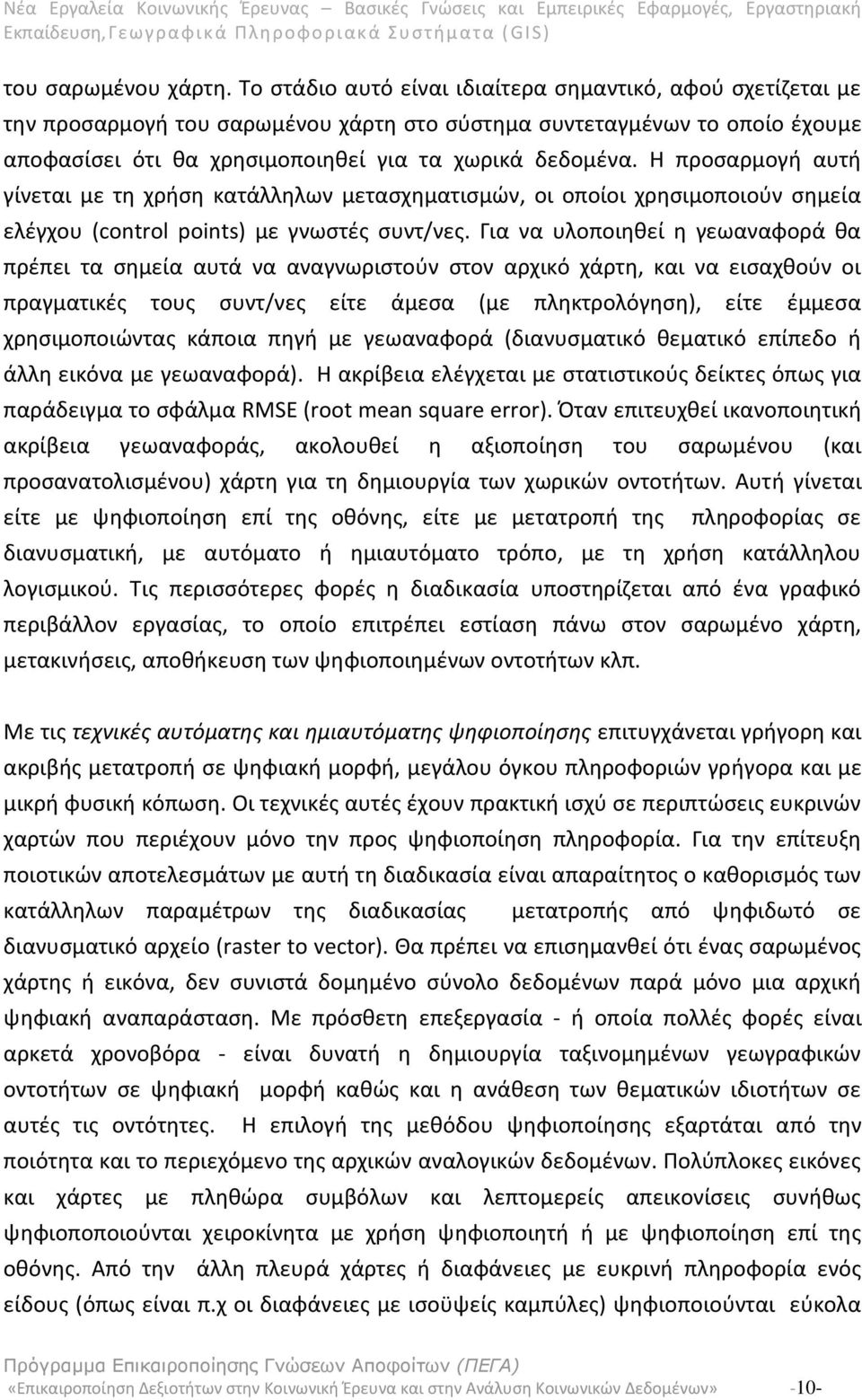 Νέα Εργαλεία Κοινωνικής Έρευνας – Βασικές Γνώσεις και Εμπειρικές Εφαρμογές, Εργαστηριακή Εκπαίδευση,Γεωγραφικά Πληροφοριακά Συστήματα (GIS)

του σαρωμένου χάρτη. Το στάδιο αυτό είναι ιδιαίτερα σημαντικό, αφού σχετίζεται με την προσαρμογή του σαρωμένου χάρτη στο σύστημα συντεταγμένων το οποίο έχουμε αποφασίσει ότι θα χρησιμοποιηθεί για τα χωρικά δεδομένα. Η προσαρμογή αυτή γίνεται με τη χρήση κατάλληλων μετασχηματισμών, οι οποίοι χρησιμοποιούν σημεία ελέγχου (control points) με γνωστές συντ/νες. Για να υλοποιηθεί η γεωαναφορά θα πρέπει τα σημεία αυτά να αναγνωριστούν στον αρχικό χάρτη, και να εισαχθούν οι πραγματικές τους συντ/νες είτε άμεσα (με πληκτρολόγηση), είτε έμμεσα χρησιμοποιώντας κάποια πηγή με γεωαναφορά (διανυσματικό θεματικό επίπεδο ή άλλη εικόνα με γεωαναφορά). Η ακρίβεια ελέγχεται με στατιστικούς δείκτες όπως για παράδειγμα το σφάλμα RMSE (root mean square error). Όταν επιτευχθεί ικανοποιητική ακρίβεια γεωαναφοράς, ακολουθεί η αξιοποίηση του σαρωμένου (και προσανατολισμένου) χάρτη για τη δημιουργία των χωρικών οντοτήτων. Αυτή γίνεται είτε με ψηφιοποίηση επί της οθόνης, είτε με μετατροπή της πληροφορίας σε διανυσματική, με αυτόματο ή ημιαυτόματο τρόπο, με τη χρήση κατάλληλου λογισμικού. Τις περισσότερες φορές η διαδικασία υποστηρίζεται από ένα γραφικό περιβάλλον εργασίας, το οποίο επιτρέπει εστίαση πάνω στον σαρωμένο χάρτη, μετακινήσεις, αποθήκευση των ψηφιοποιημένων οντοτήτων κλπ.

Με τις τεχνικές αυτόματης και ημιαυτόματης ψηφιοποίησης επιτυγχάνεται γρήγορη και ακριβής μετατροπή σε ψηφιακή μορφή, μεγάλου όγκου πληροφοριών γρήγορα και με μικρή φυσική κόπωση. Οι τεχνικές αυτές έχουν πρακτική ισχύ σε περιπτώσεις ευκρινών χαρτών που περιέχουν μόνο την προς ψηφιοποίηση πληροφορία. Για την επίτευξη ποιοτικών αποτελεσμάτων με αυτή τη διαδικασία είναι απαραίτητος ο καθορισμός των κατάλληλων παραμέτρων της διαδικασίας μετατροπής από ψηφιδωτό σε διανυσματικό αρχείο (raster to vector). Θα πρέπει να επισημανθεί ότι ένας σαρωμένος χάρτης ή εικόνα, δεν συνιστά δομημένο σύνολο δεδομένων παρά μόνο μια αρχική ψηφιακή αναπαράσταση. Με πρόσθετη επεξεργασία - ή οποία πολλές φορές είναι αρκετά χρονοβόρα - είναι δυνατή η δημιουργία ταξινομημένων γεωγραφικών οντοτήτων σε ψηφιακή μορφή καθώς και η ανάθεση των θεματικών ιδιοτήτων σε αυτές τις οντότητες. Η επιλογή της μεθόδου ψηφιοποίησης εξαρτάται από την ποιότητα και το περιεχόμενο της αρχικών αναλογικών δεδομένων. Πολύπλοκες εικόνες και χάρτες με πληθώρα συμβόλων και λεπτομερείς απεικονίσεις συνήθως ψηφιοποιούνται χειροκίνητα με ψηφιοποίηση επί της οθόνης. Από την άλλη πλευρά χάρτες ή διαφάνειες με ευκρινή πληροφορία ενός είδους (όπως είναι π.χ οι διαφάνειες με ισοϋψείς καμπύλες) ψηφιοποιούνται εύκολα

Πρόγραμμα Επικαιροποίησης Γνώσεων Αποφοίτων (ΠΕΓΑ)
«Επικαιροποίηση Δεξιοτήτων στην Κοινωνική Έρευνα και στην Ανάλυση Κοινωνικών Δεδομένων» -10-